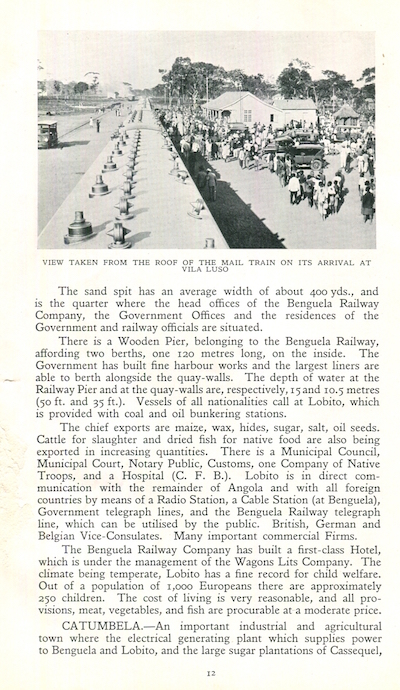 VIEW TAKEN FROM THE ROOF OF THE MAIL TRAIN ON ITS ARRIVAL AT VILA LUSO

The sand spit has an average width of about 400 yds., and is the quarter where the head offices of the Benguela Railway Company, the Government Offices and the residences of the Government and railway officials are situated.

There is a Wooden Pier, belonging to the Benguela Railway, affording two berths, one 120 metres long, on the inside. The Government has built fine harbour works and the largest liners are able to berth alongside the quay-walls. The depth of water at the Railway Pier and at the quay-walls are, respectively, 15 and 10.5 metres (50 ft. and 35 ft.). Vessels of all nationalities call at Lobito, which is provided with coal and oil bunkering stations.

The chief exports are maize, wax, hides, sugar, salt, oil seeds. Cattle for slaughter and dried fish for native food are also being exported in increasing quantities. There is a Municipal Council, Municipal Court, Notary Public, Customs, one Company of Native Troops, and a Hospital (C. F. B.). Lobito is in direct communication with the remainder of Angola and with all foreign countries by means of a Radio Station, a Cable Station (at Benguela), Government telegraph lines, and the Benguela Railway telegraph line, which can be utilised by the public. British, German and Belgian Vice-Consulates. Many important commercial Firms.

The Benguela Railway Company has built a first-class Hotel, which is under the management of the Wagons Lits Company. The climate being temperate, Lobito has a fine record for child welfare. Out of a population of 1,000 Europeans there are approximately 250 children. The cost of living is very reasonable, and all provisions, meat, vegetables, and fish are procurable at a moderate price.

CATUMBELA.—An important industrial and agricultural town where the electrical generating plant which supplies power to Benguela and Lobito, and the large sugar plantations of Cassequel,

12